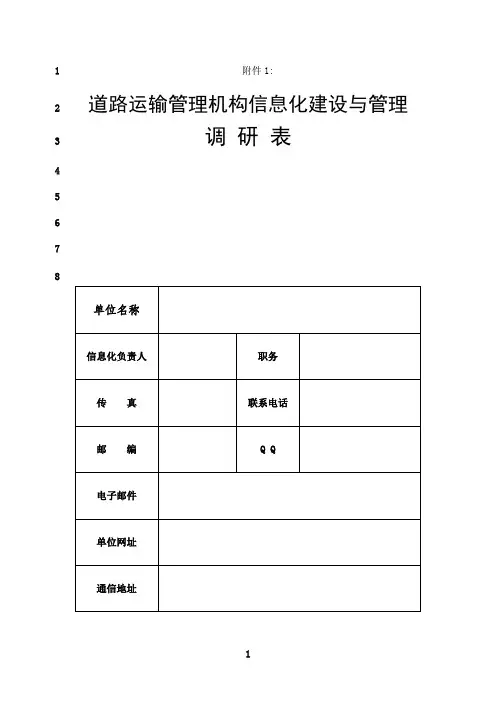 1 附件 1:

2 道路运输管理机构信息化建设与管理

3 调 研 表

4

5

6

7

8

| 单位名称 | | | |
|---|---|---|---|
| 信息化负责人 | | 职务 | |
| 传 真 | | 联系电话 | |
| 邮 编 | | Q Q | |
| 电子邮件 | | | |
| 单位网址 | | | |
| 通信地址 | | | |

1